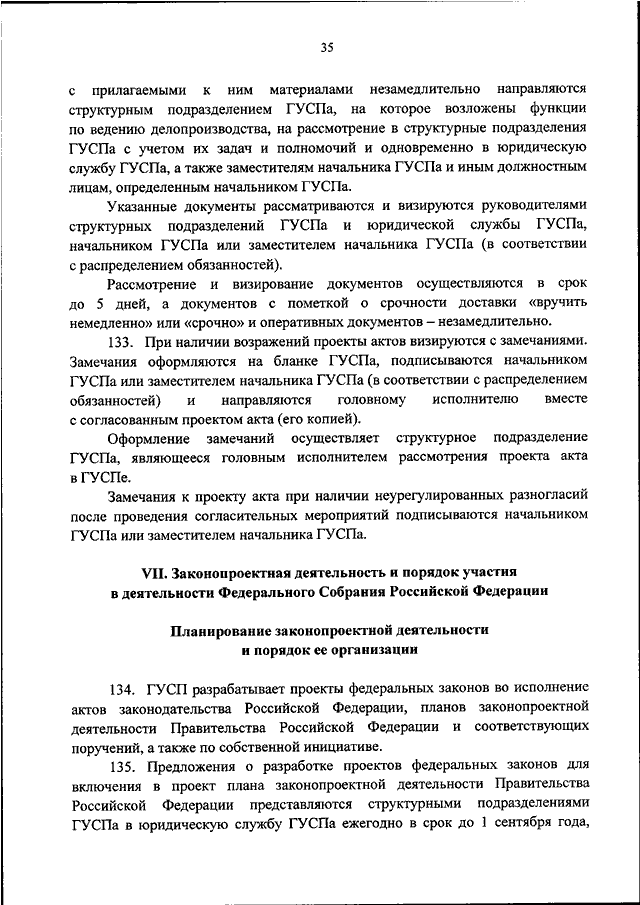 35

с прилагаемыми к ним материалами незамедлительно направляются структурным подразделением ГУСПа, на которое возложены функции по ведению делопроизводства, на рассмотрение в структурные подразделения ГУСПа с учетом их задач и полномочий и одновременно в юридическую службу ГУСПа, а также заместителям начальника ГУСПа и иным должностным лицам, определенным начальником ГУСПа.

Указанные документы рассматриваются и визируются руководителями структурных подразделений ГУСПа и юридической службы ГУСПа, начальником ГУСПа или заместителем начальника ГУСПа (в соответствии с распределением обязанностей).

Рассмотрение и визирование документов осуществляются в срок до 5 дней, а документов с пометкой о срочности доставки «вручить немедленно» или «срочно» и оперативных документов – незамедлительно.

133. При наличии возражений проекты актов визируются с замечаниями. Замечания оформляются на бланке ГУСПа, подписываются начальником ГУСПа или заместителем начальника ГУСПа (в соответствии с распределением обязанностей) и направляются головному исполнителю вместе с согласованным проектом акта (его копией).

Оформление замечаний осуществляет структурное подразделение ГУСПа, являющееся головным исполнителем рассмотрения проекта акта в ГУСПе.

Замечания к проекту акта при наличии неурегулированных разногласий после проведения согласительных мероприятий подписываются начальником ГУСПа или заместителем начальника ГУСПа.

VII. Законопроектная деятельность и порядок участия в деятельности Федерального Собрания Российской Федерации

Планирование законопроектной деятельности и порядок ее организации

134. ГУСП разрабатывает проекты федеральных законов во исполнение актов законодательства Российской Федерации, планов законопроектной деятельности Правительства Российской Федерации и соответствующих поручений, а также по собственной инициативе.

135. Предложения о разработке проектов федеральных законов для включения в проект плана законопроектной деятельности Правительства Российской Федерации представляются структурными подразделениями ГУСПа в юридическую службу ГУСПа ежегодно в срок до 1 сентября года,